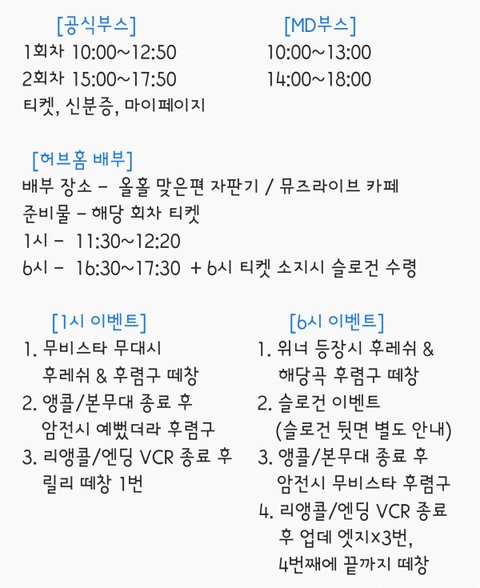 [공식부스]
1회차 10:00~12:50
2회차 15:00~17:50
티켓, 신분증, 마이페이지

[MD부스]
10:00~13:00
14:00~18:00

[허브홈 배부]
배부 장소 - 올홀 맞은편 자판기 / 뮤즈라이브 카페
준비물 - 해당 회차 티켓
1시 - 11:30~12:20
6시 - 16:30~17:30 + 6시 티켓 소지시 슬로건 수령

[1시 이벤트]
1. 무비스타 무대시 후레쉬 & 후렴구 떼창
2. 앵콜/본무대 종료 후 암전시 예뻤더라 후렴구
3. 리앵콜/엔딩 VCR 종료 후 릴리 떼창 1번

[6시 이벤트]
1. 위너 등장시 후레쉬 & 해당곡 후렴구 떼창
2. 슬로건 이벤트 (슬로건 뒷면 별도 안내)
3. 앵콜/본무대 종료 후 암전시 무비스타 후렴구
4. 리앵콜/엔딩 VCR 종료 후 업데 엣지x3번, 4번째에 끝까지 떼창